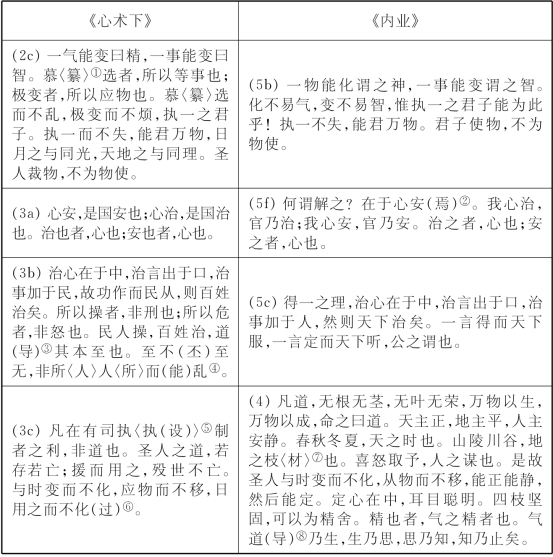 | 《心术下》 | 《内业》 |
|---|---|
| (2c) 一气能变曰精，一事能变曰智。慕〈纂〉①选者，所以等事也；极变者，所以应物也。慕〈纂〉选而不乱，极变而不烦，执一之君子。执一而不失，能君万物，日月之与同光，天地之与同理。圣人裁物，不为物使。 | (5b) 一物能化谓之神，一事能变谓之智。化不易气，变不易智，惟执一之君子能为此乎！执一不失，能君万物。君子使物，不为物使。 |
| (3a) 心安，是国安也；心治，是国治也。治也者，心也；安也者，心也。 | (5f) 何谓解之？在于心安(焉)②。我心治，官乃治；我心安，官乃安。治之者，心也；安之者，心也。 |
| (3b) 治心在于中，治言出于口，治事加于民，故功作而民从，则百姓治矣。所以操者，非刑也；所以危者，非怒也。民人操，百姓治，道(导)③其本至也。至不(丕)至无，非所〈人〉人〈所〉而(能)乱④。 | (5c) 得一之理，治心在于中，治言出于口，治事加于人，然则天下治矣。一言得而天下服，一言定而天下听，公之谓也。 |
| (3c) 凡在有司执〈执(设)〉⑤制者之利，非道也。圣人之道，若存若亡；援而用之，殁世不亡。与时变而不化，应物而不移，日用之而不化(过)⑥。 | (4) 凡道，无根无茎，无叶无荣，万物以生，万物以成，命之曰道。天主正，地主平，人主安静。春秋冬夏，天之时也。山陵川谷，地之枝〈材〉⑦也。喜怒取予，人之谋也。是故圣人与时变而不化，从物而不移，能正能静，然后能定。定心在中，耳目聪明。四枝坚固，可以为精舍。精也者，气之精者也。气道(导)⑧乃生，生乃思，思乃知，知乃止矣。 |